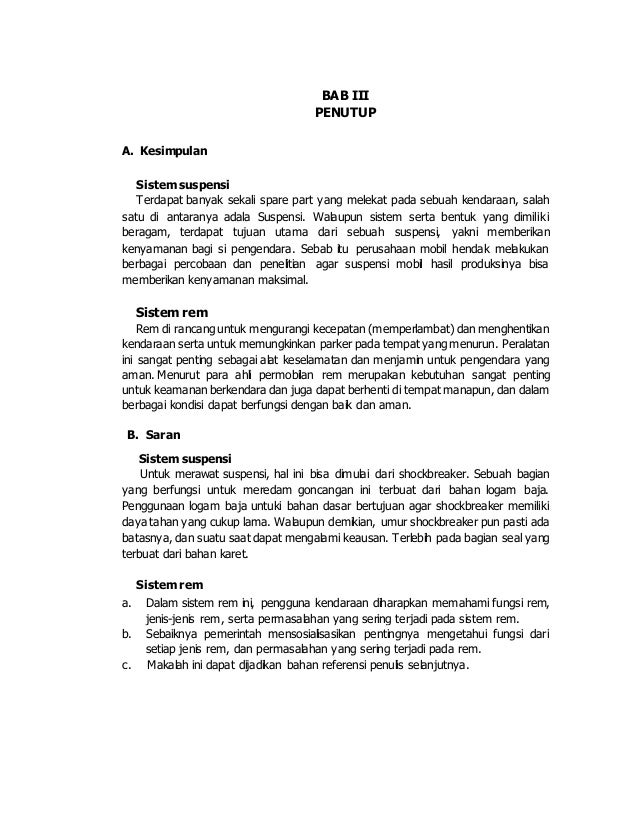 BAB III
PENUTUP

A. Kesimpulan

Sistem suspensi
Terdapat banyak sekali spare part yang melekat pada sebuah kendaraan, salah satu di antaranya adala Suspensi. Walaupun sistem serta bentuk yang dimiliki beragam, terdapat tujuan utama dari sebuah suspensi, yakni memberikan kenyamanan bagi si pengendara. Sebab itu perusahaan mobil hendak melakukan berbagai percobaan dan penelitian agar suspensi mobil hasil produksinya bisa memberikan kenyamanan maksimal.

Sistem rem
Rem di rancang untuk mengurangi kecepatan (memperlambat) dan menghentikan kendaraan serta untuk memungkinkan parker pada tempat yang menurun. Peralatan ini sangat penting sebagai alat keselamatan dan menjamin untuk pengendara yang aman. Menurut para ahli permobilan rem merupakan kebutuhan sangat penting untuk keamanan berkendara dan juga dapat berhenti di tempat manapun, dan dalam berbagai kondisi dapat berfungsi dengan baik dan aman.

B. Saran

Sistem suspensi
Untuk merawat suspensi, hal ini bisa dimulai dari shockbreaker. Sebuah bagian yang berfungsi untuk meredam goncangan ini terbuat dari bahan logam baja. Penggunaan logam baja untuki bahan dasar bertujuan agar shockbreaker memiliki daya tahan yang cukup lama. Walaupun demikian, umur shockbreaker pun pasti ada batasnya, dan suatu saat dapat mengalami keausan. Terlebih pada bagian seal yang terbuat dari bahan karet.

Sistem rem
a. Dalam sistem rem ini, pengguna kendaraan diharapkan memahami fungsi rem, jenis-jenis rem, serta permasalahan yang sering terjadi pada sistem rem.
b. Sebaiknya pemerintah mensosialisasikan pentingnya mengetahui fungsi dari setiap jenis rem, dan permasalahan yang sering terjadi pada rem.
c. Makalah ini dapat dijadikan bahan referensi penulis selanjutnya.